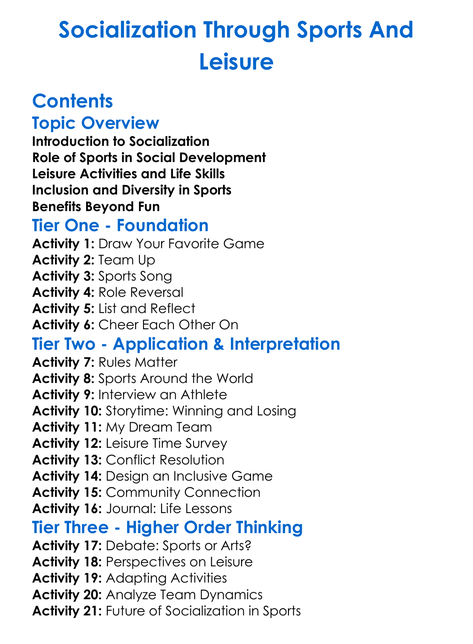 Socialization Through Sports And Leisure

Contents
Topic Overview
Introduction to Socialization
Role of Sports in Social Development
Leisure Activities and Life Skills
Inclusion and Diversity in Sports
Benefits Beyond Fun
Tier One - Foundation
Activity 1: Draw Your Favorite Game
Activity 2: Team Up
Activity 3: Sports Song
Activity 4: Role Reversal
Activity 5: List and Reflect
Activity 6: Cheer Each Other On
Tier Two - Application & Interpretation
Activity 7: Rules Matter
Activity 8: Sports Around the World
Activity 9: Interview an Athlete
Activity 10: Storytime: Winning and Losing
Activity 11: My Dream Team
Activity 12: Leisure Time Survey
Activity 13: Conflict Resolution
Activity 14: Design an Inclusive Game
Activity 15: Community Connection
Activity 16: Journal: Life Lessons
Tier Three - Higher Order Thinking
Activity 17: Debate: Sports or Arts?
Activity 18: Perspectives on Leisure
Activity 19: Adapting Activities
Activity 20: Analyze Team Dynamics
Activity 21: Future of Socialization in Sports